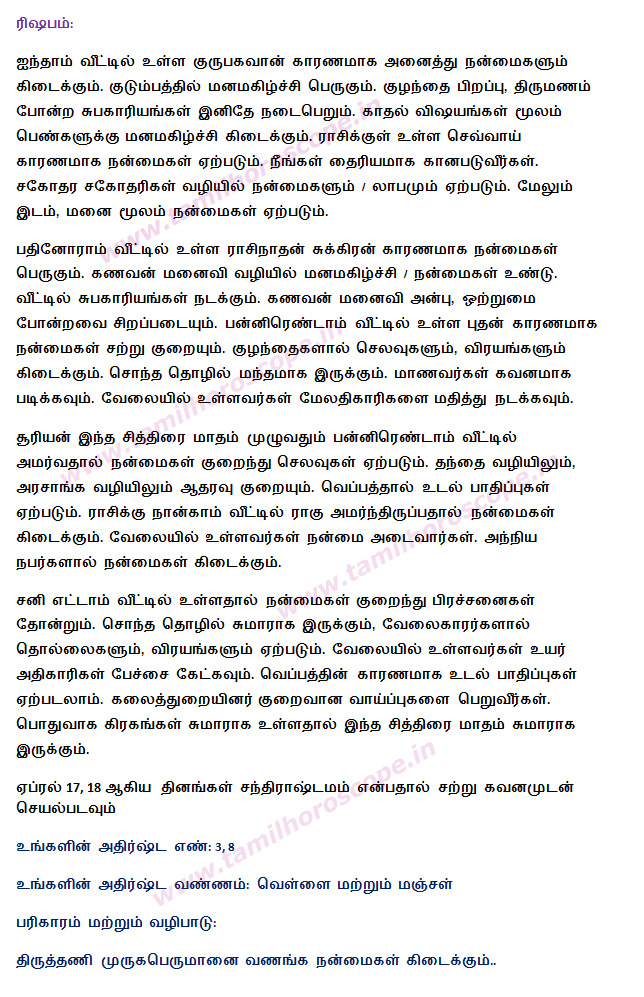 ரிஷபம்:

ஐந்தாம் வீட்டில் உள்ள குருபகவான் காரணமாக அனைத்து நன்மைகளும் கிடைக்கும். குடும்பத்தில் மனமகிழ்ச்சி பெருகும். குழந்தை பிறப்பு, திருமணம் போன்ற சுபகாரியங்கள் இனிதே நடைபெறும். காதல் விஷயங்கள் மூலம் பெண்களுக்கு மனமகிழ்ச்சி கிடைக்கும். ராசிக்குள் உள்ள செவ்வாய் காரணமாக நன்மைகள் ஏற்படும். நீங்கள் தைரியமாக கானபடுவீர்கள். சகோதர சகோதரிகள் வழியில் நன்மைகளும் / லாபமும் ஏற்படும். மேலும் இடம், மனை மூலம் நன்மைகள் ஏற்படும்.

பதினோராம் வீட்டில் உள்ள ராசிநாதன் சுக்கிரன் காரணமாக நன்மைகள் பெருகும். கணவன் மனைவி வழியில் மனமகிழ்ச்சி / நன்மைகள் உண்டு. வீட்டில் சுபகாரியங்கள் நடக்கும். கணவன் மனைவி அன்பு, ஒற்றுமை போன்றவை சிறப்படையும். பன்னிரெண்டாம் வீட்டில் உள்ள புதன் காரணமாக நன்மைகள் சற்று குறையும். குழந்தைகளால் செலவுகளும், விரயங்களும் கிடைக்கும். சொந்த தொழில் மந்தமாக இருக்கும். மாணவர்கள் கவனமாக படிக்கவும். வேலையில் உள்ளவர்கள் மேலதிகாரிகளை மதித்து நடக்கவும்.

சூரியன் இந்த சித்திரை மாதம் முழுவதும் பன்னிரெண்டாம் வீட்டில் அமர்வதால் நன்மைகள் குறைந்து செலவுகள் ஏற்படும். தந்தை வழியிலும், அரசாங்க வழியிலும் ஆதரவு குறையும். வெப்பத்தால் உடல் பாதிப்புகள் ஏற்படும். ராசிக்கு நான்காம் வீட்டில் ராகு அமர்ந்திருப்பதால் நன்மைகள் கிடைக்கும். வேலையில் உள்ளவர்கள் நன்மை அடைவார்கள். அந்நிய நபர்களால் நன்மைகள் கிடைக்கும்.

சனி எட்டாம் வீட்டில் உள்ளதால் நன்மைகள் குறைந்து பிரச்சனைகள் தோன்றும். சொந்த தொழில் சுமாராக இருக்கும், வேலைகாரர்களால் தொல்லைகளும், விரயங்களும் ஏற்படும். வேலையில் உள்ளவர்கள் உயர் அதிகாரிகள் பேச்சை கேட்கவும். வெப்பத்தின் காரணமாக உடல் பாதிப்புகள் ஏற்படலாம். கலைத்துறையினர் குறைவான வாய்ப்புகளை பெறுவீர்கள். பொதுவாக கிரகங்கள் சுமாராக உள்ளதால் இந்த சித்திரை மாதம் சுமாராக இருக்கும்.

ஏப்ரல் 17, 18 ஆகிய தினங்கள் சந்திராஷ்டமம் என்பதால் சற்று கவனமுடன் செயல்படவும்

உங்களின் அதிர்ஷ்ட எண்: 3, 8

உங்களின் அதிர்ஷ்ட வண்ணம்: வெள்ளை மற்றும் மஞ்சள்

பரிகாரம் மற்றும் வழிபாடு:

திருத்தணி முருகபெருமானை வணங்க நன்மைகள் கிடைக்கும்..

www.tamilhoroscope.in